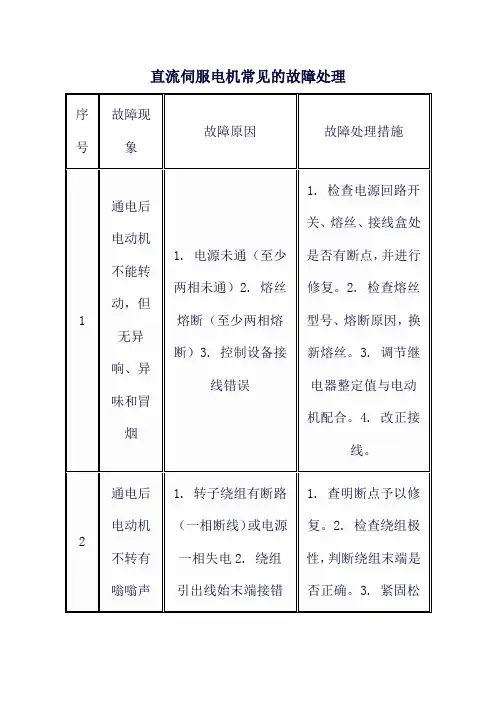 直流伺服电机常见的故障处理

| 序号 | 故障现象 | 故障原因 | 故障处理措施 |
|---|---|---|---|
| 1 | 通电后电动机不能转动，但无异响、异味和冒烟 | 1. 电源未通（至少两相未通）2. 熔丝熔断（至少两相熔断）3. 控制设备接线错误 | 1. 检查电源回路开关、熔丝、接线盒处是否有断点，并进行修复。2. 检查熔丝型号、熔断原因，换新熔丝。3. 调节继电器整定值与电动机配合。4. 改正接线。 |
| 2 | 通电后电动机不转有嗡嗡声 | 1. 转子绕组有断路（一相断线）或电源一相失电 2. 绕组引出线始末端接错 | 1. 查明断点予以修复。2. 检查绕组极性，判断绕组末端是否正确。3. 紧固松 |